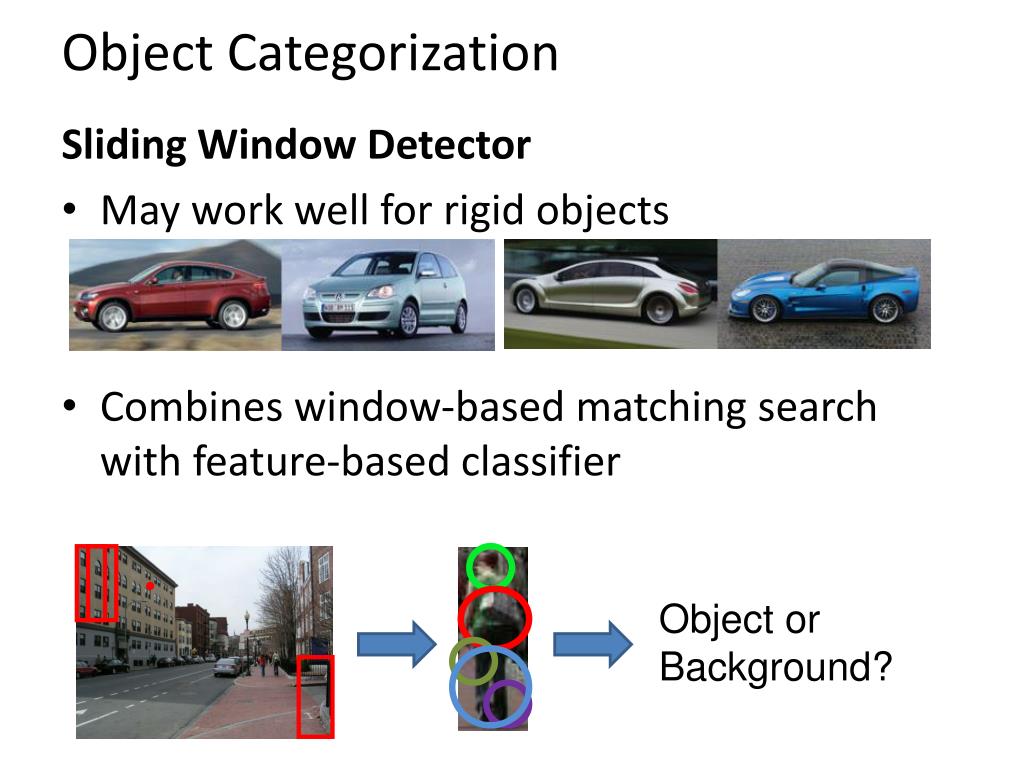 Object Categorization

Sliding Window Detector

• May work well for rigid objects

• Combines window-based matching search with feature-based classifier

Object or Background?